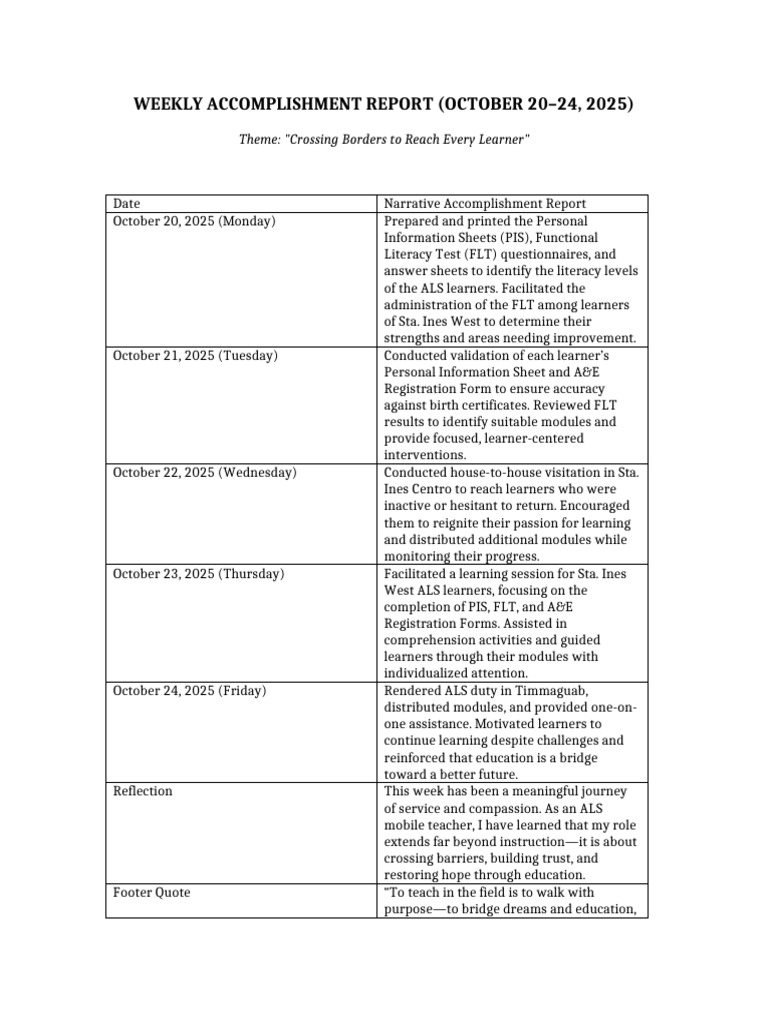 WEEKLY ACCOMPLISHMENT REPORT (OCTOBER 20–24, 2025)

Theme: "Crossing Borders to Reach Every Learner"

| Date | Narrative Accomplishment Report |
|---|---|
| October 20, 2025 (Monday) | Prepared and printed the Personal Information Sheets (PIS), Functional Literacy Test (FLT) questionnaires, and answer sheets to identify the literacy levels of the ALS learners. Facilitated the administration of the FLT among learners of Sta. Ines West to determine their strengths and areas needing improvement. |
| October 21, 2025 (Tuesday) | Conducted validation of each learner's Personal Information Sheet and A&E Registration Form to ensure accuracy against birth certificates. Reviewed FLT results to identify suitable modules and provide focused, learner-centered interventions. |
| October 22, 2025 (Wednesday) | Conducted house-to-house visitation in Sta. Ines Centro to reach learners who were inactive or hesitant to return. Encouraged them to reignite their passion for learning and distributed additional modules while monitoring their progress. |
| October 23, 2025 (Thursday) | Facilitated a learning session for Sta. Ines West ALS learners, focusing on the completion of PIS, FLT, and A&E Registration Forms. Assisted in comprehension activities and guided learners through their modules with individualized attention. |
| October 24, 2025 (Friday) | Rendered ALS duty in Timmaguab, distributed modules, and provided one-on-one assistance. Motivated learners to continue learning despite challenges and reinforced that education is a bridge toward a better future. |
| Reflection | This week has been a meaningful journey of service and compassion. As an ALS mobile teacher, I have learned that my role extends far beyond instruction—it is about crossing barriers, building trust, and restoring hope through education. |
| Footer Quote | "To teach in the field is to walk with purpose—to bridge dreams and education, |